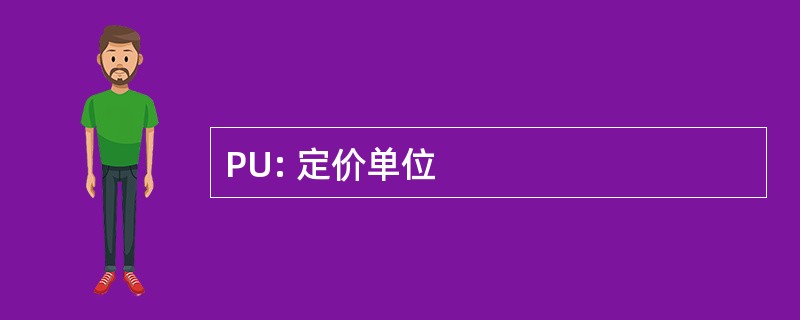 PU: 定价单位